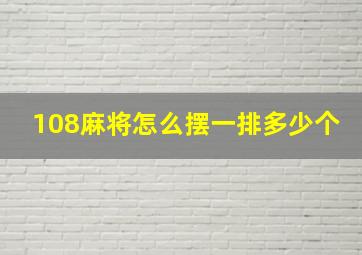 108麻将怎么摆一排多少个